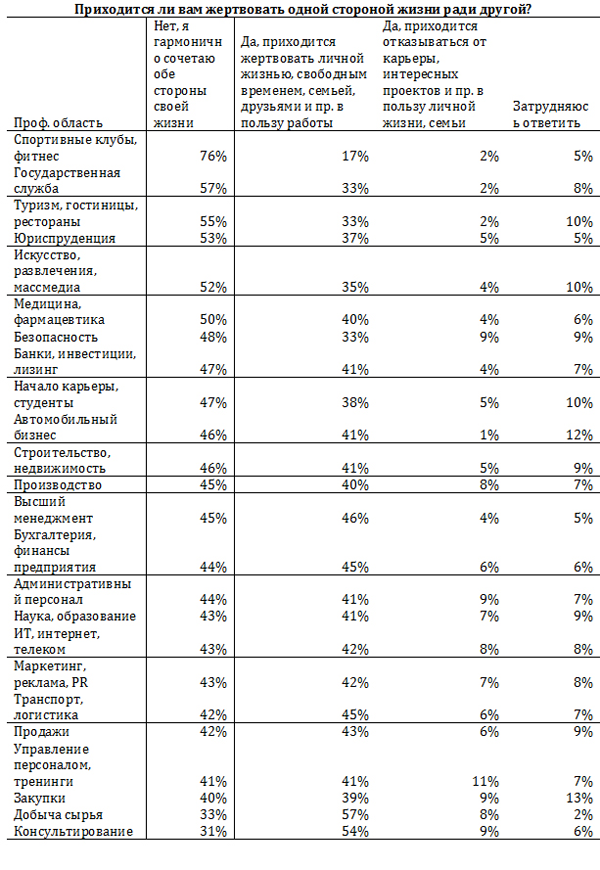 Приходится ли вам жертвовать одной стороной жизни ради другой?

| Проф. область | Нет, я гармонично сочетаю обе стороны своей жизни | Да, приходится жертвовать личной жизнью, свободным временем, семьей, друзьями и пр. в пользу работы | Да, приходится отказываться от карьеры, интересных проектов и пр. в пользу личной жизни, семьи | Затрудняюсь ответить |
|---|---|---|---|---|
| Спортивные клубы, фитнес | 76% | 17% | 2% | 5% |
| Государственная служба | 57% | 33% | 2% | 8% |
| Туризм, гостиницы, рестораны | 55% | 33% | 2% | 10% |
| Юриспруденция | 53% | 37% | 5% | 5% |
| Искусство, развлечения, массмедиа | 52% | 35% | 4% | 10% |
| Медицина, фармацевтика | 50% | 40% | 4% | 6% |
| Безопасность | 48% | 33% | 9% | 9% |
| Банки, инвестиции, лизинг | 47% | 41% | 4% | 7% |
| Начало карьеры, студенты | 47% | 38% | 5% | 10% |
| Автомобильный бизнес | 46% | 41% | 1% | 12% |
| Строительство, недвижимость | 46% | 41% | 5% | 9% |
| Производство | 45% | 40% | 8% | 7% |
| Высший менеджмент | 45% | 46% | 4% | 5% |
| Бухгалтерия, финансы предприятия | 44% | 45% | 6% | 6% |
| Административный персонал | 44% | 41% | 9% | 7% |
| Наука, образование | 43% | 41% | 7% | 9% |
| ИТ, интернет, телеком | 43% | 42% | 8% | 8% |
| Маркетинг, реклама, PR | 43% | 42% | 7% | 8% |
| Транспорт, логистика | 42% | 45% | 6% | 7% |
| Продажи | 42% | 43% | 6% | 9% |
| Управление персоналом, тренинги | 41% | 41% | 11% | 7% |
| Закупки | 40% | 39% | 9% | 13% |
| Добыча сырья | 33% | 57% | 8% | 2% |
| Консультирование | 31% | 54% | 9% | 6% |